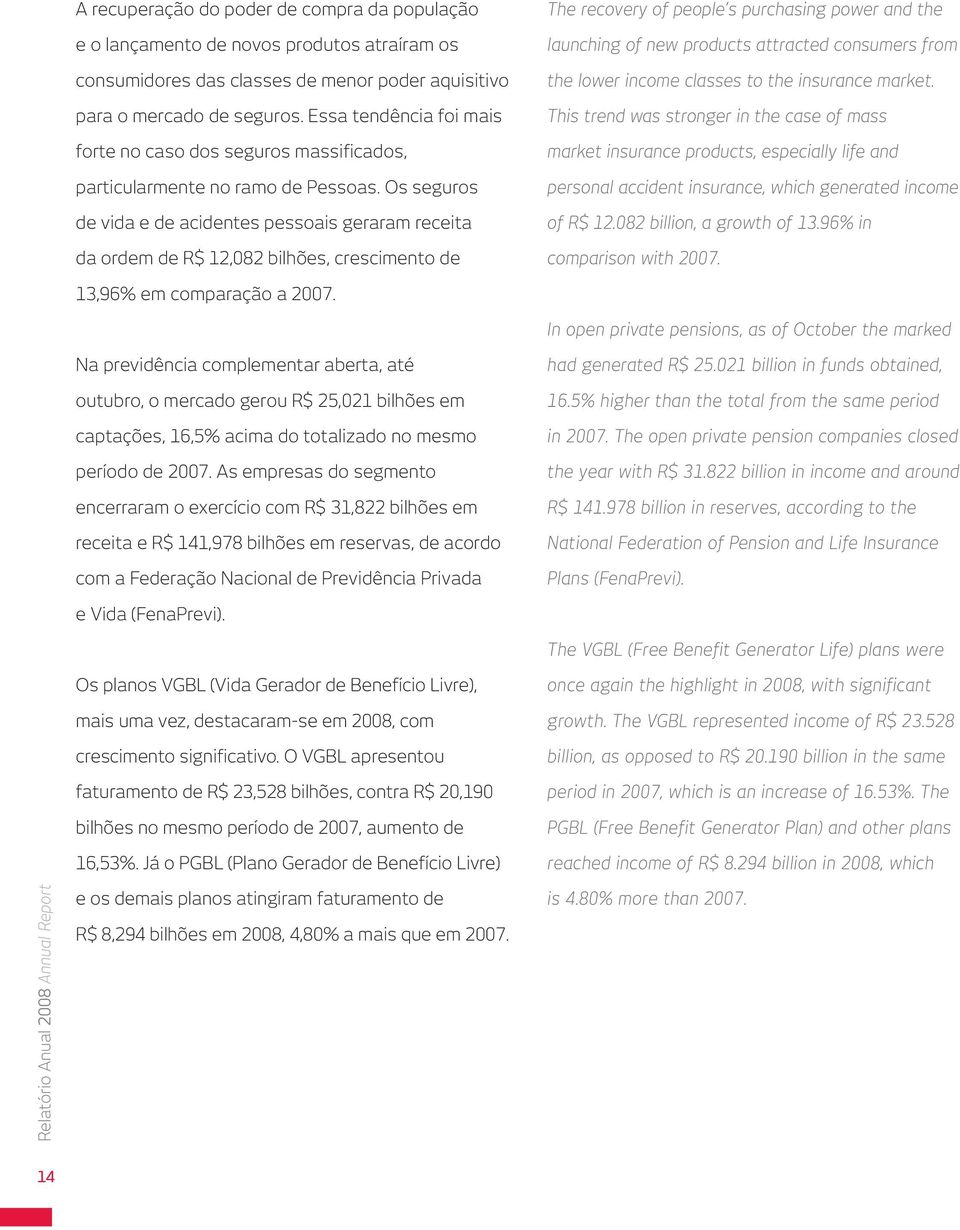 A recuperação do poder de compra da população e o lançamento de novos produtos atraíram os consumidores das classes de menor poder aquisitivo para o mercado de seguros. Essa tendência foi mais forte no caso dos seguros massificados, particularmente no ramo de Pessoas. Os seguros de vida e de acidentes pessoais geraram receita da ordem de R$ 12,082 bilhões, crescimento de 13,96% em comparação a 2007.

Na previdência complementar aberta, até outubro, o mercado gerou R$ 25,021 bilhões em captações, 16,5% acima do totalizado no mesmo período de 2007. As empresas do segmento encerraram o exercício com R$ 31,822 bilhões em receita e R$ 141,978 bilhões em reservas, de acordo com a Federação Nacional de Previdência Privada e Vida (FenaPrevi).

Os planos VGBL (Vida Gerador de Benefício Livre), mais uma vez, destacaram-se em 2008, com crescimento significativo. O VGBL apresentou faturamento de R$ 23,528 bilhões, contra R$ 20,190 bilhões no mesmo período de 2007, aumento de 16,53%. Já o PGBL (Plano Gerador de Benefício Livre) e os demais planos atingiram faturamento de R$ 8,294 bilhões em 2008, 4,80% a mais que em 2007.

The recovery of people's purchasing power and the launching of new products attracted consumers from the lower income classes to the insurance market. This trend was stronger in the case of mass market insurance products, especially life and personal accident insurance, which generated income of R$ 12.082 billion, a growth of 13.96% in comparison with 2007.

In open private pensions, as of October the marked had generated R$ 25.021 billion in funds obtained, 16.5% higher than the total from the same period in 2007. The open private pension companies closed the year with R$ 31.822 billion in income and around R$ 141.978 billion in reserves, according to the National Federation of Pension and Life Insurance Plans (FenaPrevi).

The VGBL (Free Benefit Generator Life) plans were once again the highlight in 2008, with significant growth. The VGBL represented income of R$ 23.528 billion, as opposed to R$ 20.190 billion in the same period in 2007, which is an increase of 16.53%. The PGBL (Free Benefit Generator Plan) and other plans reached income of R$ 8.294 billion in 2008, which is 4.80% more than 2007.

Relatório Anual 2008 Annual Report

14